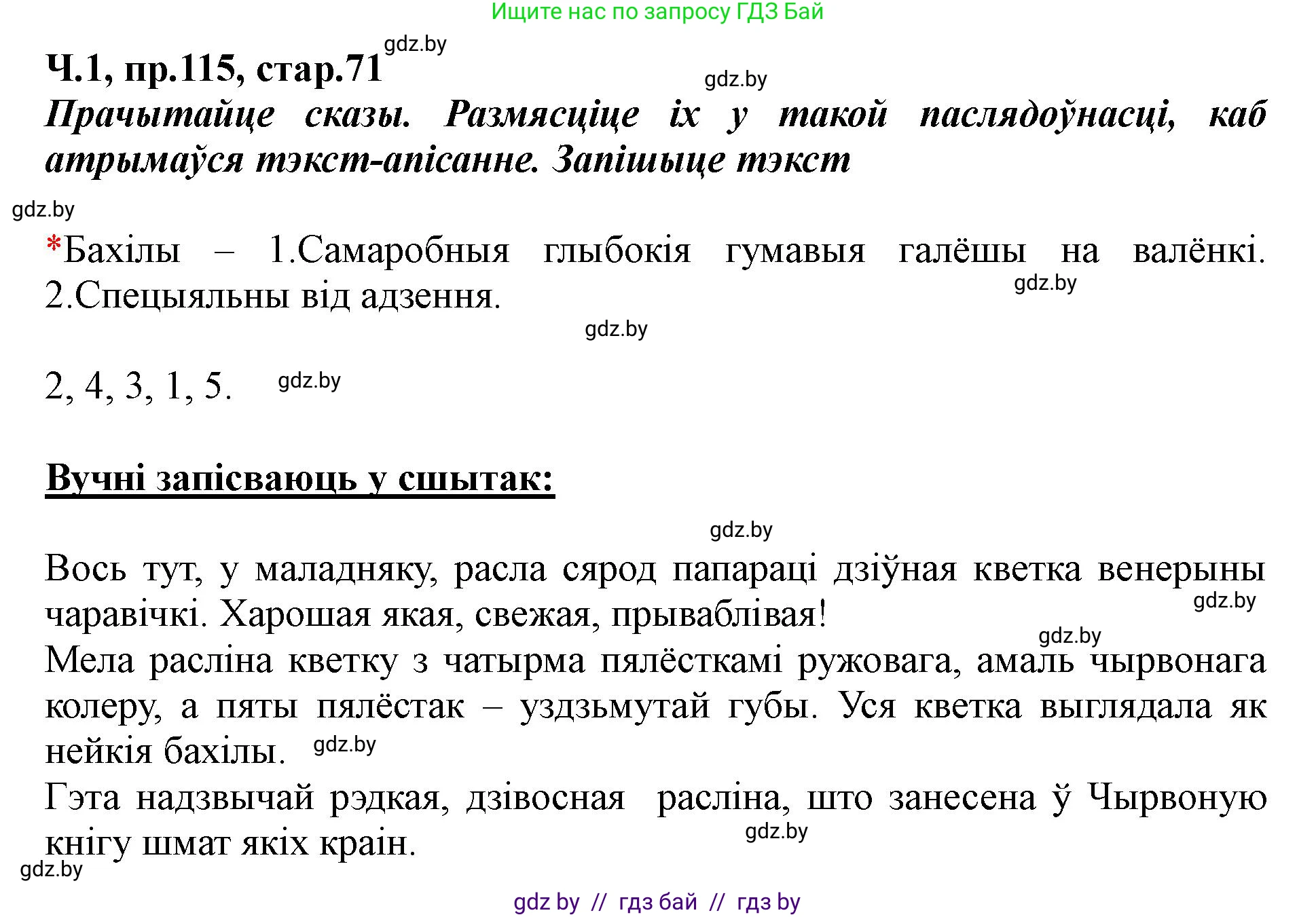 Ищите нас по запросу ГДЗ Бай

gdz.by

Ч.1, пр.115, стар.71

gdz.by

Прачытайце сказы. Размясціце іх у такой паслядоўнасці, каб атрымаўся тэкст-апісанне. Запішыце тэкст

gdz.by

*Бахілы – 1.Самаробныя глыбокія гумавыя галёшы на валёнкі. 2.Спецыяльны від адзення.

gdz.by

gdz.by

2, 4, 3, 1, 5.

gdz.by

Вучні запісваюць у сшытак:

gdz.by

Вось тут, у маладняку, расла сярод папараці дзіўная кветка венерыны чаравічкі. Харошая якая, свежая, прываблівая!

gdz.by

gdz.by

Мела расліна кветку з чатырма пялёсткамі ружовага, амаль чырвонага колеру, а пяты пялёстак – уздзьмутай губы. Уся кветка выглядала як нейкія бахілы.

gdz.by

Гэта надзвычай рэдкая, дзівосная расліна, што занесена ў Чырвоную кнігу шмат якіх краін.

gdz.by

gdz.by

gdz by // гдз бай // гдз by